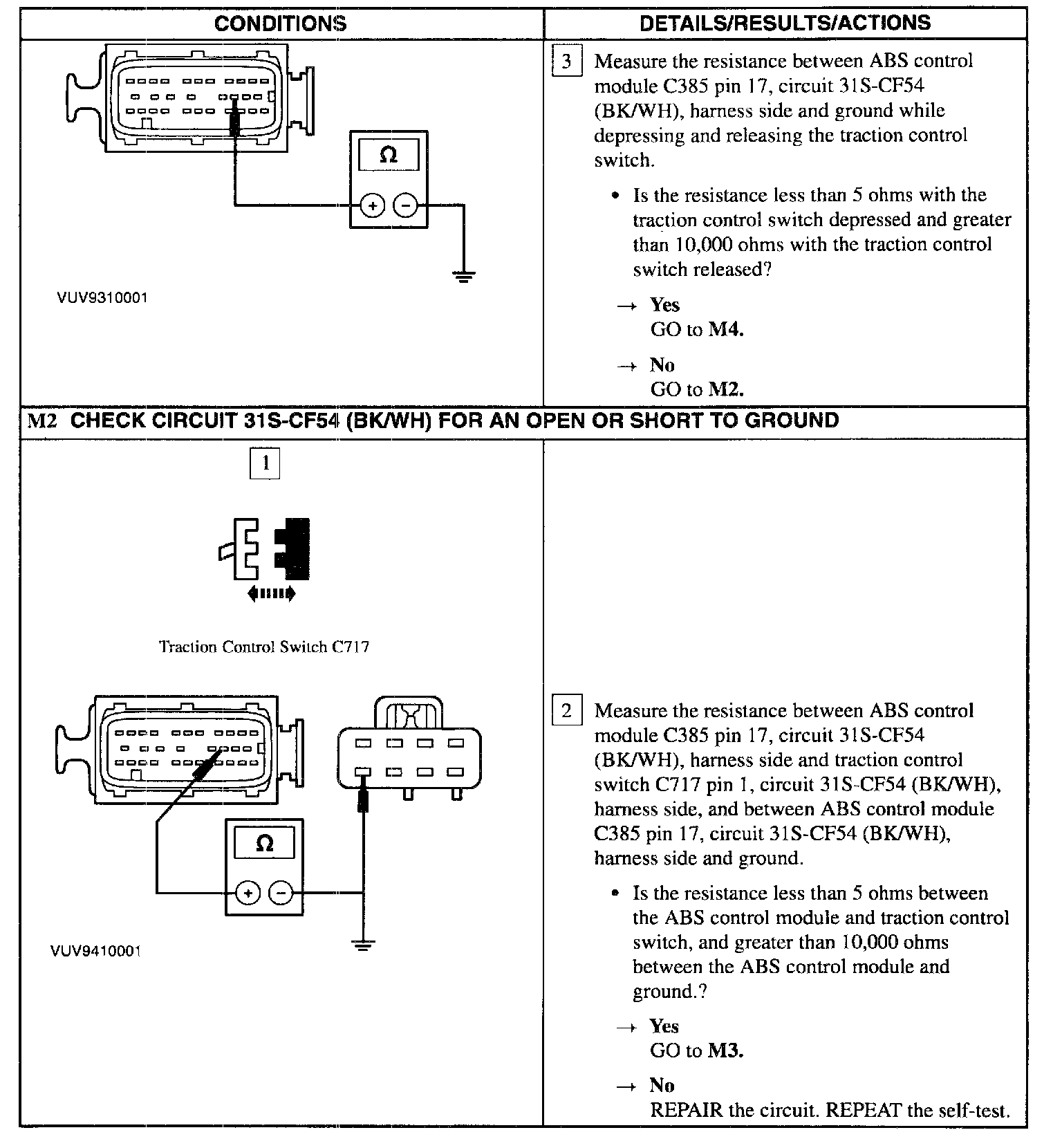 | CONDITIONS | DETAILS/RESULTS/ACTIONS |
|---|---|
| Ω + − VUV9310001 | 3 Measure the resistance between ABS control module C385 pin 17, circuit 31S-CF54 (BK/WH), harness side and ground while depressing and releasing the traction control switch. • Is the resistance less than 5 ohms with the traction control switch depressed and greater than 10,000 ohms with the traction control switch released? → **Yes** GO to **M4.** → **No** GO to **M2.** |
| **M2 CHECK CIRCUIT 31S-CF54 (BK/WH) FOR AN OPEN OR SHORT TO GROUND** | |
| 1 Traction Control Switch C717 Ω + − VUV9410001 | 2 Measure the resistance between ABS control module C385 pin 17, circuit 31S-CF54 (BK/WH), harness side and traction control switch C717 pin 1, circuit 31S-CF54 (BK/WH), harness side, and between ABS control module C385 pin 17, circuit 31S-CF54 (BK/WH), harness side and ground. • Is the resistance less than 5 ohms between the ABS control module and traction control switch, and greater than 10,000 ohms between the ABS control module and ground.? → **Yes** GO to **M3.** → **No** REPAIR the circuit. REPEAT the self-test. |